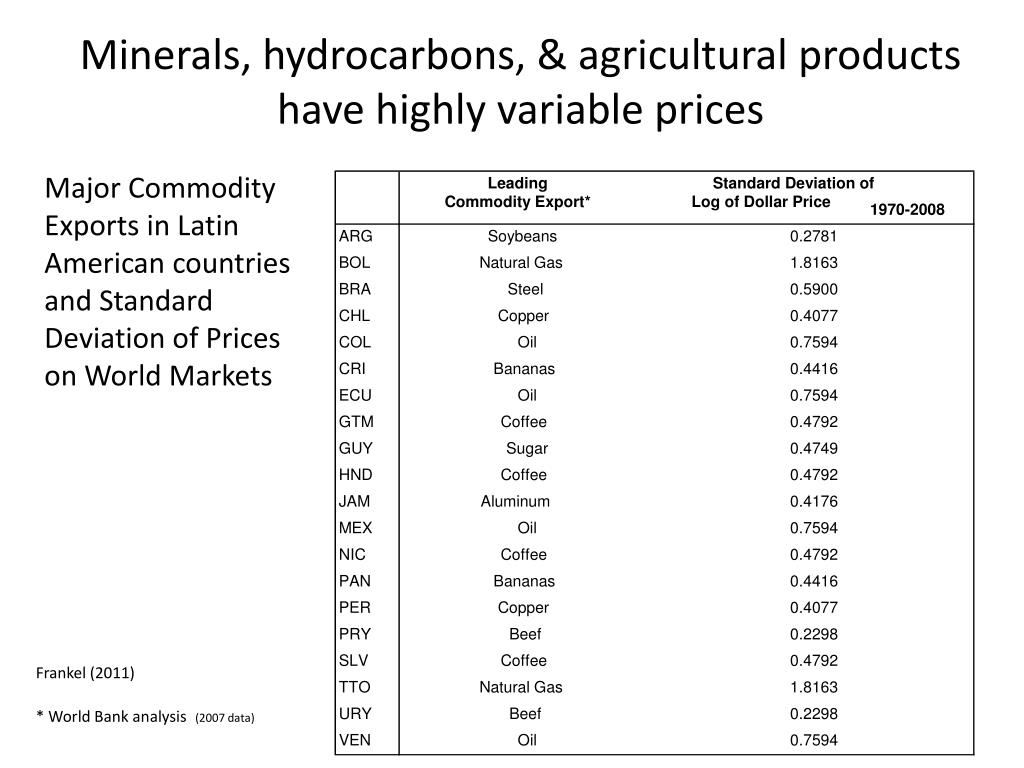 Minerals, hydrocarbons, & agricultural products have highly variable prices

Major Commodity Exports in Latin American countries and Standard Deviation of Prices on World Markets

| | Leading Commodity Export* | Standard Deviation of Log of Dollar Price 1970-2008 |
|---|---|---|
| ARG | Soybeans | 0.2781 |
| BOL | Natural Gas | 1.8163 |
| BRA | Steel | 0.5900 |
| CHL | Copper | 0.4077 |
| COL | Oil | 0.7594 |
| CRI | Bananas | 0.4416 |
| ECU | Oil | 0.7594 |
| GTM | Coffee | 0.4792 |
| GUY | Sugar | 0.4749 |
| HND | Coffee | 0.4792 |
| JAM | Aluminum | 0.4176 |
| MEX | Oil | 0.7594 |
| NIC | Coffee | 0.4792 |
| PAN | Bananas | 0.4416 |
| PER | Copper | 0.4077 |
| PRY | Beef | 0.2298 |
| SLV | Coffee | 0.4792 |
| TTO | Natural Gas | 1.8163 |
| URY | Beef | 0.2298 |
| VEN | Oil | 0.7594 |

Frankel (2011)

* World Bank analysis (2007 data)